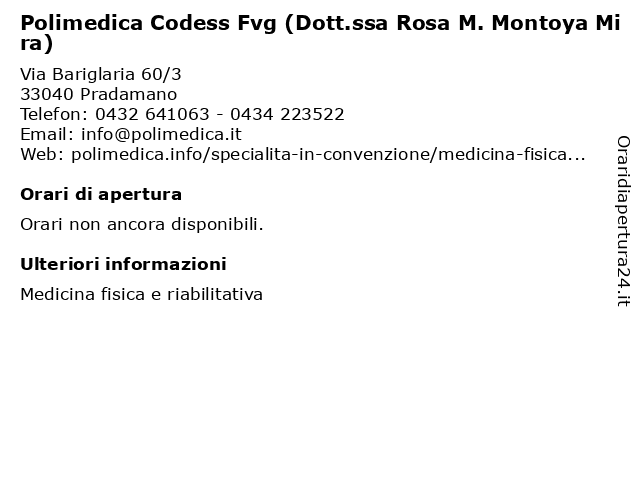 Polimedica Codess Fvg (Dott.ssa Rosa M. Montoya Mira)

Via Bariglaria 60/3
33040 Pradamano
Telefon: 0432 641063 - 0434 223522
Email: info@polimedica.it
Web: polimedica.info/specialita-in-convenzione/medicina-fisica...

Orari di apertura

Orari non ancora disponibili.

Ulteriori informazioni

Medicina fisica e riabilitativa

Oraridiapertura24.it